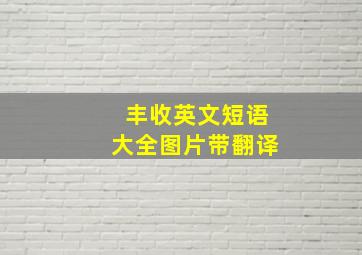 丰收英文短语
大全图片带翻译